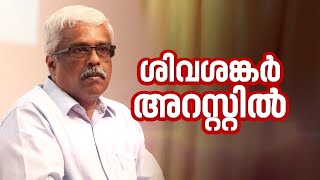 ശിവശങ്കർ
അറസ്റ്റിൽ